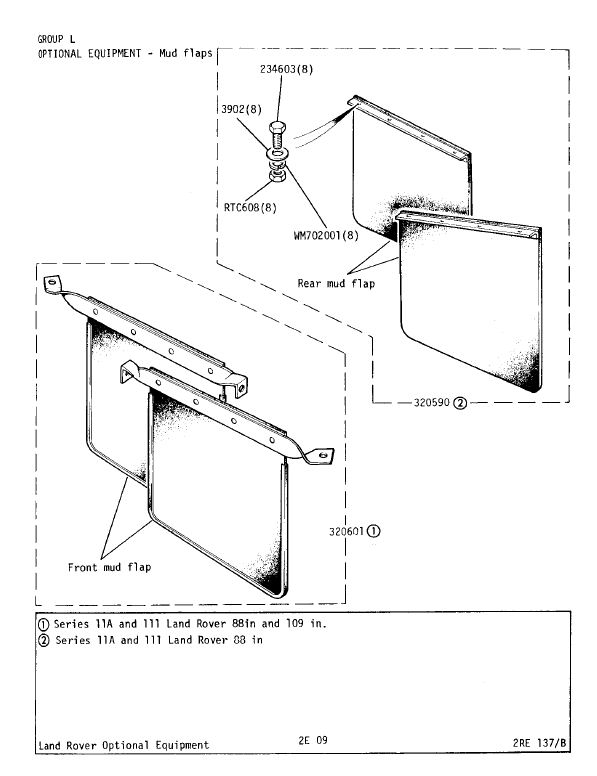 GROUP L
OPTIONAL EQUIPMENT - Mud flaps

234603(8)

3902(8)

RTC608(8)

WM702001(8)

Rear mud flap

320590 ②

320601 ①

Front mud flap

① Series 11A and 111 Land Rover 88in and 109 in.
② Series 11A and 111 Land Rover 88 in

Land Rover Optional Equipment

2E 09

2RE 137/B